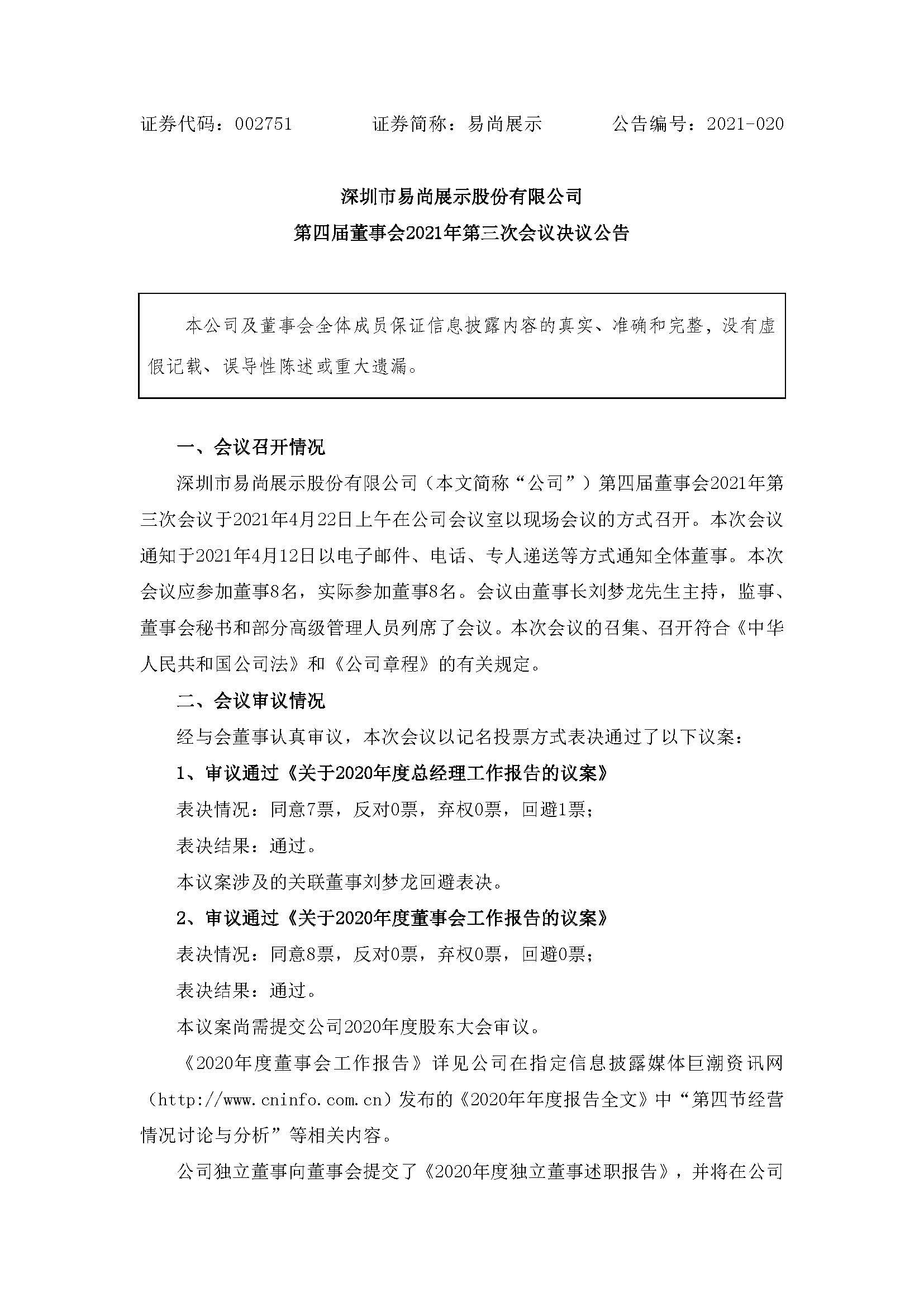 证券代码：002751　　证券简称：易尚展示　　公告编号：2021-020

深圳市易尚展示股份有限公司

第四届董事会2021年第三次会议决议公告

本公司及董事会全体成员保证信息披露内容的真实、准确和完整，没有虚假记载、误导性陈述或重大遗漏。

一、会议召开情况

深圳市易尚展示股份有限公司（本文简称“公司”）第四届董事会2021年第三次会议于2021年4月22日上午在公司会议室以现场会议的方式召开。本次会议通知于2021年4月12日以电子邮件、电话、专人递送等方式通知全体董事。本次会议应参加董事8名，实际参加董事8名。会议由董事长刘梦龙先生主持，监事、董事会秘书和部分高级管理人员列席了会议。本次会议的召集、召开符合《中华人民共和国公司法》和《公司章程》的有关规定。

二、会议审议情况

经与会董事认真审议，本次会议以记名投票方式表决通过了以下议案：

1、审议通过《关于2020年度总经理工作报告的议案》

表决情况：同意7票，反对0票，弃权0票，回避1票；

表决结果：通过。

本议案涉及的关联董事刘梦龙回避表决。

2、审议通过《关于2020年度董事会工作报告的议案》

表决情况：同意8票，反对0票，弃权0票，回避0票；

表决结果：通过。

本议案尚需提交公司2020年度股东大会审议。

《2020年度董事会工作报告》详见公司在指定信息披露媒体巨潮资讯网（http://www.cninfo.com.cn）发布的《2020年年度报告全文》中“第四节经营情况讨论与分析”等相关内容。

公司独立董事向董事会提交了《2020年度独立董事述职报告》，并将在公司